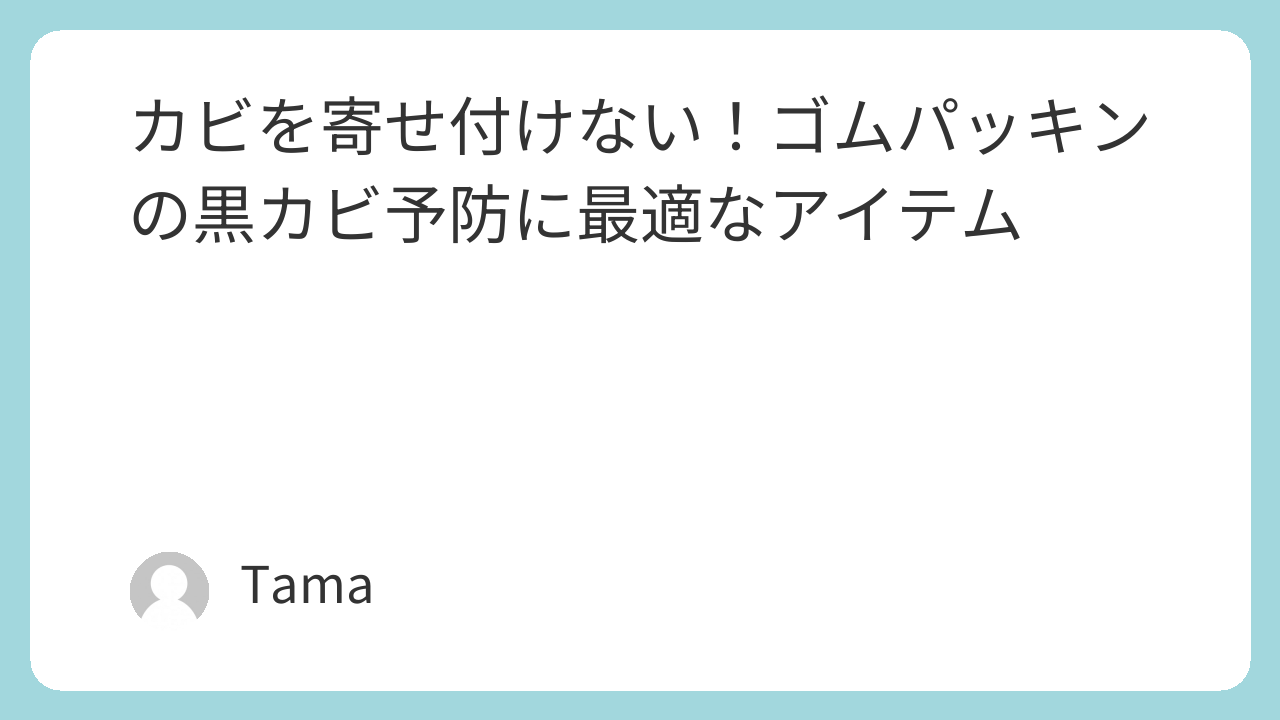 カビを寄せ付けない！ゴムパッキンの黒カビ予防に最適なアイテム

Tama